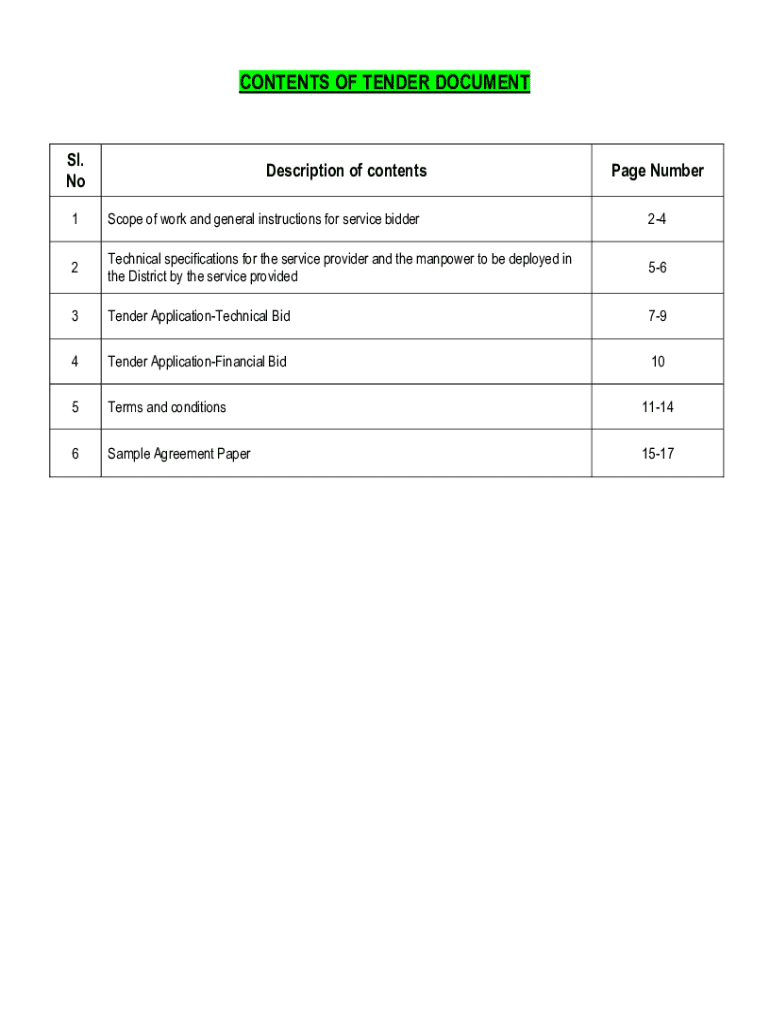 CONTENTS OF TENDER DOCUMENT

| Sl. No | Description of contents | Page Number |
|---|---|---|
| 1 | Scope of work and general instructions for service bidder | 2-4 |
| 2 | Technical specifications for the service provider and the manpower to be deployed in the District by the service provided | 5-6 |
| 3 | Tender Application-Technical Bid | 7-9 |
| 4 | Tender Application-Financial Bid | 10 |
| 5 | Terms and conditions | 11-14 |
| 6 | Sample Agreement Paper | 15-17 |